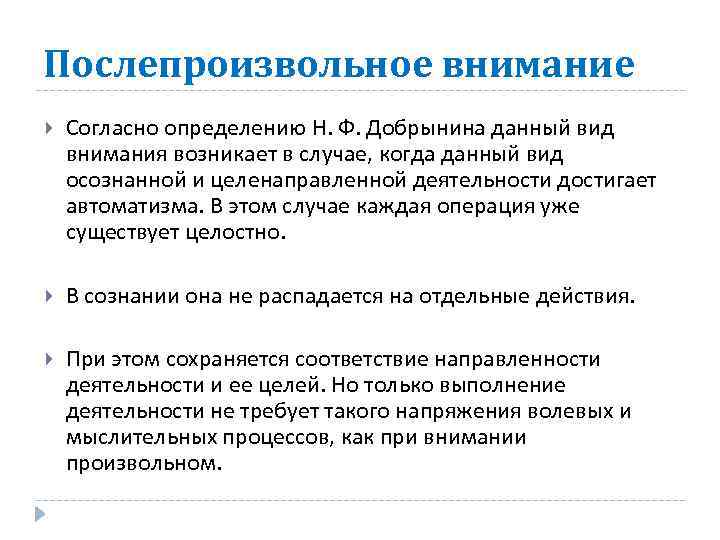 Послепроизвольное внимание

Согласно определению Н. Ф. Добрынина данный вид внимания возникает в случае, когда данный вид осознанной и целенаправленной деятельности достигает автоматизма. В этом случае каждая операция уже существует целостно.

В сознании она не распадается на отдельные действия.

При этом сохраняется соответствие направленности деятельности и ее целей. Но только выполнение деятельности не требует такого напряжения волевых и мыслительных процессов, как при внимании произвольном.